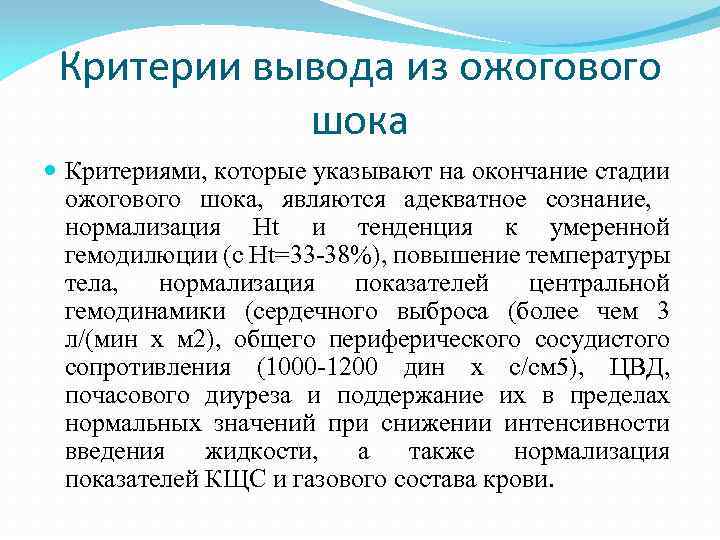 Критерии вывода из ожогового шока

Критериями, которые указывают на окончание стадии ожогового шока, являются адекватное сознание, нормализация Ht и тенденция к умеренной гемодилюции (с Ht=33-38%), повышение температуры тела, нормализация показателей центральной гемодинамики (сердечного выброса (более чем 3 л/(мин х м2), общего периферического сосудистого сопротивления (1000-1200 дин х с/см5), ЦВД, почасового диуреза и поддержание их в пределах нормальных значений при снижении интенсивности введения жидкости, а также нормализация показателей КЩС и газового состава крови.